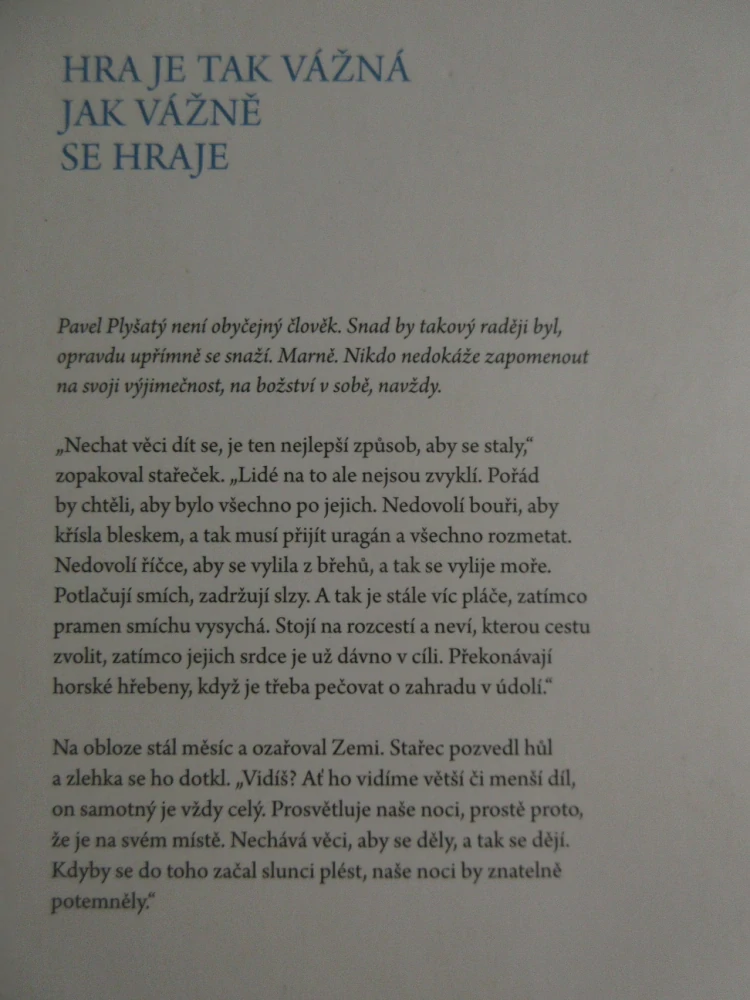 HRA JE TAK VÁŽNÁ
JAK VÁŽNĚ
SE HRAJE

Pavel Plyšatý není obyčejný člověk. Snad by takový raději byl, opravdu upřímně se snaží. Marně. Nikdo nedokáže zapomenout na svoji výjimečnost, na božství v sobě, navždy.

„Nechat věci dít se, je ten nejlepší způsob, aby se staly," zopakoval stařeček. „Lidé na to ale nejsou zvyklí. Pořád by chtěli, aby bylo všechno po jejich. Nedovolí bouři, aby křísla bleskem, a tak musí přijít uragán a všechno rozmetat. Nedovolí říčce, aby se vylila z břehů, a tak se vylije moře. Potlačují smích, zadržují slzy. A tak je stále víc pláče, zatímco pramen smíchu vysychá. Stojí na rozcestí a neví, kterou cestu zvolit, zatímco jejich srdce je už dávno v cíli. Překonávají horské hřebeny, když je třeba pečovat o zahradu v údolí."

Na obloze stál měsíc a ozařoval Zemi. Stařec pozvedl hůl a zlehka se ho dotkl. „Vidíš? Ať ho vidíme větší či menší díl, on samotný je vždy celý. Prosvětluje naše noci, prostě proto, že je na svém místě. Nechává věci, aby se děly, a tak se dějí. Kdyby se do toho začal slunci plést, naše noci by znatelně potemněly."